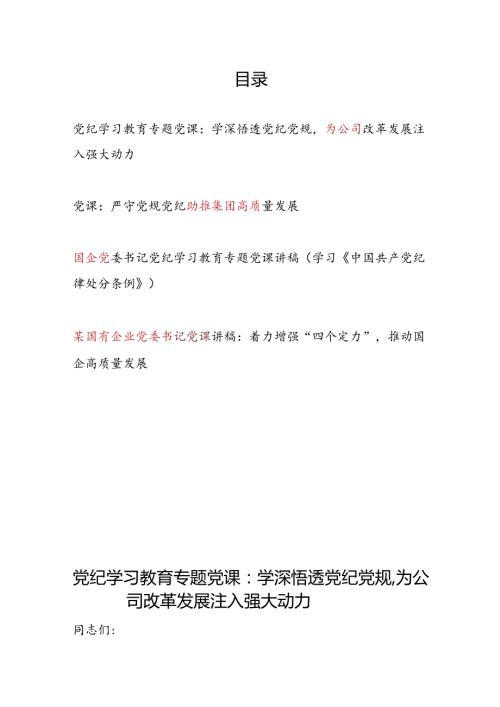 目录

党纪学习教育专题党课：学深悟透党纪党规，为公司改革发展注入强大动力

党课：严守党规党纪助推集团高质量发展

国企党委书记党纪学习教育专题党课讲稿（学习《中国共产党纪律处分条例》）

某国有企业党委书记党课讲稿：着力增强“四个定力”，推动国企高质量发展

党纪学习教育专题党课：学深悟透党纪党规,为公司改革发展注入强大动力

同志们：